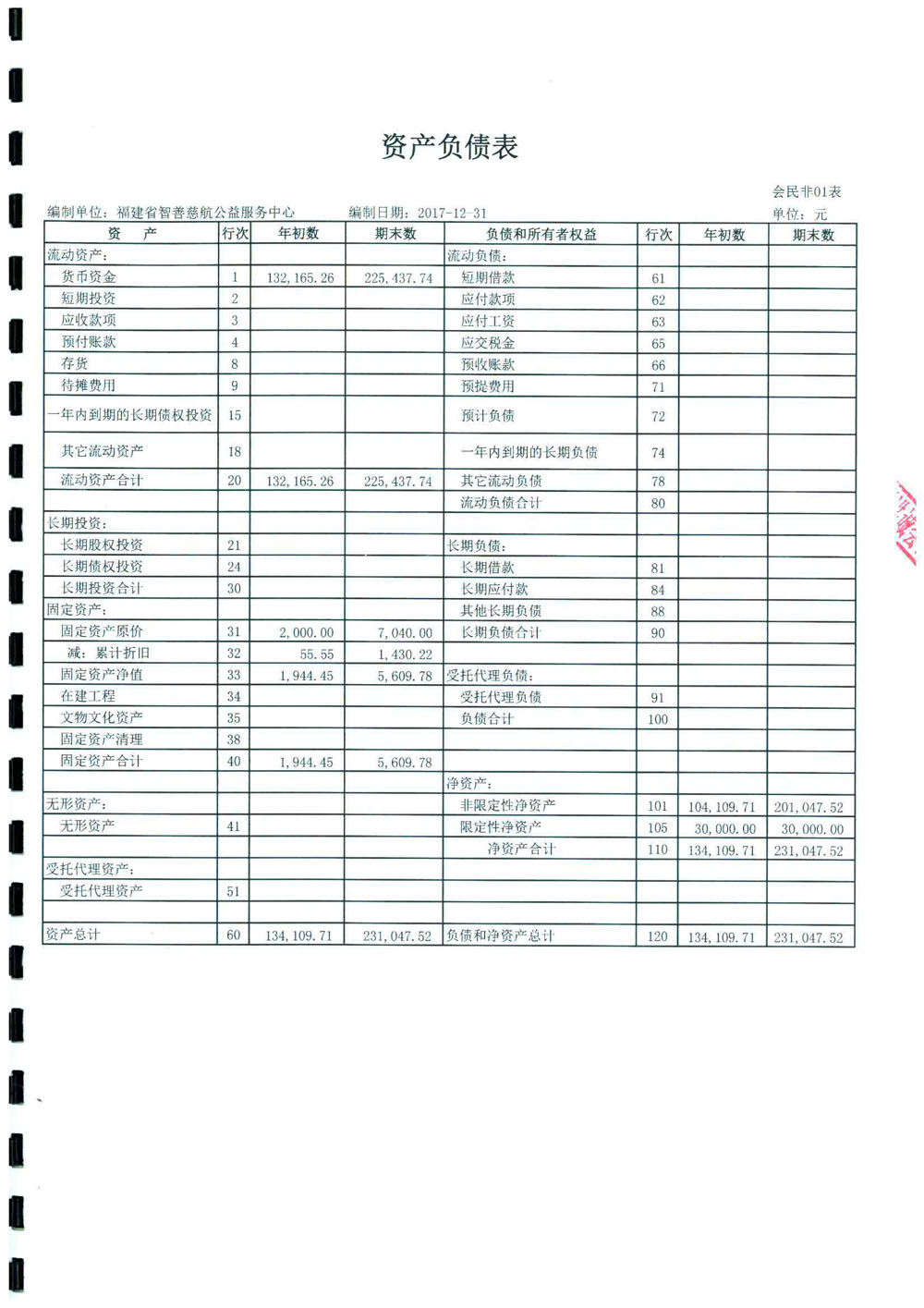 资产负债表

会民非01表

编制单位：福建省智善慈航公益服务中心　　编制日期：2017-12-31　　单位：元

| 资　产 | 行次 | 年初数 | 期末数 | 负债和所有者权益 | 行次 | 年初数 | 期末数 |
|---|---|---|---|---|---|---|---|
| 流动资产： | | | | 流动负债： | | | |
| 货币资金 | 1 | 132,165.26 | 225,437.74 | 短期借款 | 61 | | |
| 短期投资 | 2 | | | 应付款项 | 62 | | |
| 应收款项 | 3 | | | 应付工资 | 63 | | |
| 预付账款 | 4 | | | 应交税金 | 65 | | |
| 存货 | 8 | | | 预收账款 | 66 | | |
| 待摊费用 | 9 | | | 预提费用 | 71 | | |
| 一年内到期的长期债权投资 | 15 | | | 预计负债 | 72 | | |
| 其它流动资产 | 18 | | | 一年内到期的长期负债 | 74 | | |
| 流动资产合计 | 20 | 132,165.26 | 225,437.74 | 其它流动负债 | 78 | | |
| | | | | 流动负债合计 | 80 | | |
| 长期投资： | | | | | | | |
| 长期股权投资 | 21 | | | 长期负债： | | | |
| 长期债权投资 | 24 | | | 长期借款 | 81 | | |
| 长期投资合计 | 30 | | | 长期应付款 | 84 | | |
| 固定资产： | | | | 其他长期负债 | 88 | | |
| 固定资产原价 | 31 | 2,000.00 | 7,040.00 | 长期负债合计 | 90 | | |
| 减：累计折旧 | 32 | 55.55 | 1,430.22 | | | | |
| 固定资产净值 | 33 | 1,944.45 | 5,609.78 | 受托代理负债： | | | |
| 在建工程 | 34 | | | 受托代理负债 | 91 | | |
| 文物文化资产 | 35 | | | 负债合计 | 100 | | |
| 固定资产清理 | 38 | | | | | | |
| 固定资产合计 | 40 | 1,944.45 | 5,609.78 | | | | |
| | | | | 净资产： | | | |
| 无形资产： | | | | 非限定性净资产 | 101 | 104,109.71 | 201,047.52 |
| 无形资产 | 41 | | | 限定性净资产 | 105 | 30,000.00 | 30,000.00 |
| | | | | 净资产合计 | 110 | 134,109.71 | 231,047.52 |
| 受托代理资产： | | | | | | | |
| 受托代理资产 | 51 | | | | | | |
| | | | | | | | |
| 资产总计 | 60 | 134,109.71 | 231,047.52 | 负债和净资产总计 | 120 | 134,109.71 | 231,047.52 |